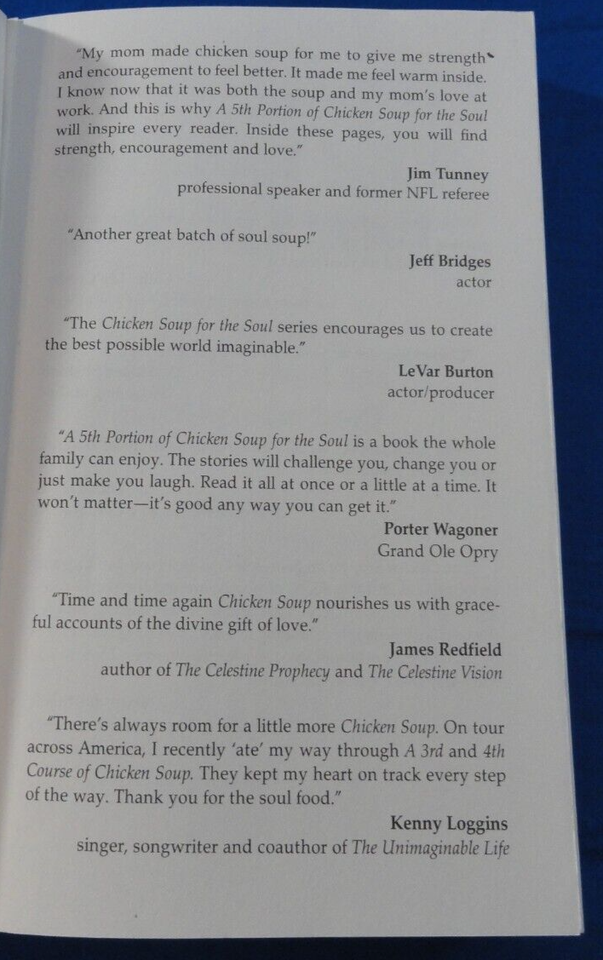 "My mom made chicken soup for me to give me strength and encouragement to feel better. It made me feel warm inside. I know now that it was both the soup and my mom's love at work. And this is why A 5th Portion of Chicken Soup for the Soul will inspire every reader. Inside these pages, you will find strength, encouragement and love."

Jim Tunney
professional speaker and former NFL referee

"Another great batch of soul soup!"

Jeff Bridges
actor

"The Chicken Soup for the Soul series encourages us to create the best possible world imaginable."

LeVar Burton
actor/producer

"A 5th Portion of Chicken Soup for the Soul is a book the whole family can enjoy. The stories will challenge you, change you or just make you laugh. Read it all at once or a little at a time. It won't matter—it's good any way you can get it."

Porter Wagoner
Grand Ole Opry

"Time and time again Chicken Soup nourishes us with graceful accounts of the divine gift of love."

James Redfield
author of The Celestine Prophecy and The Celestine Vision

"There's always room for a little more Chicken Soup. On tour across America, I recently 'ate' my way through A 3rd and 4th Course of Chicken Soup. They kept my heart on track every step of the way. Thank you for the soul food."

Kenny Loggins
singer, songwriter and coauthor of The Unimaginable Life